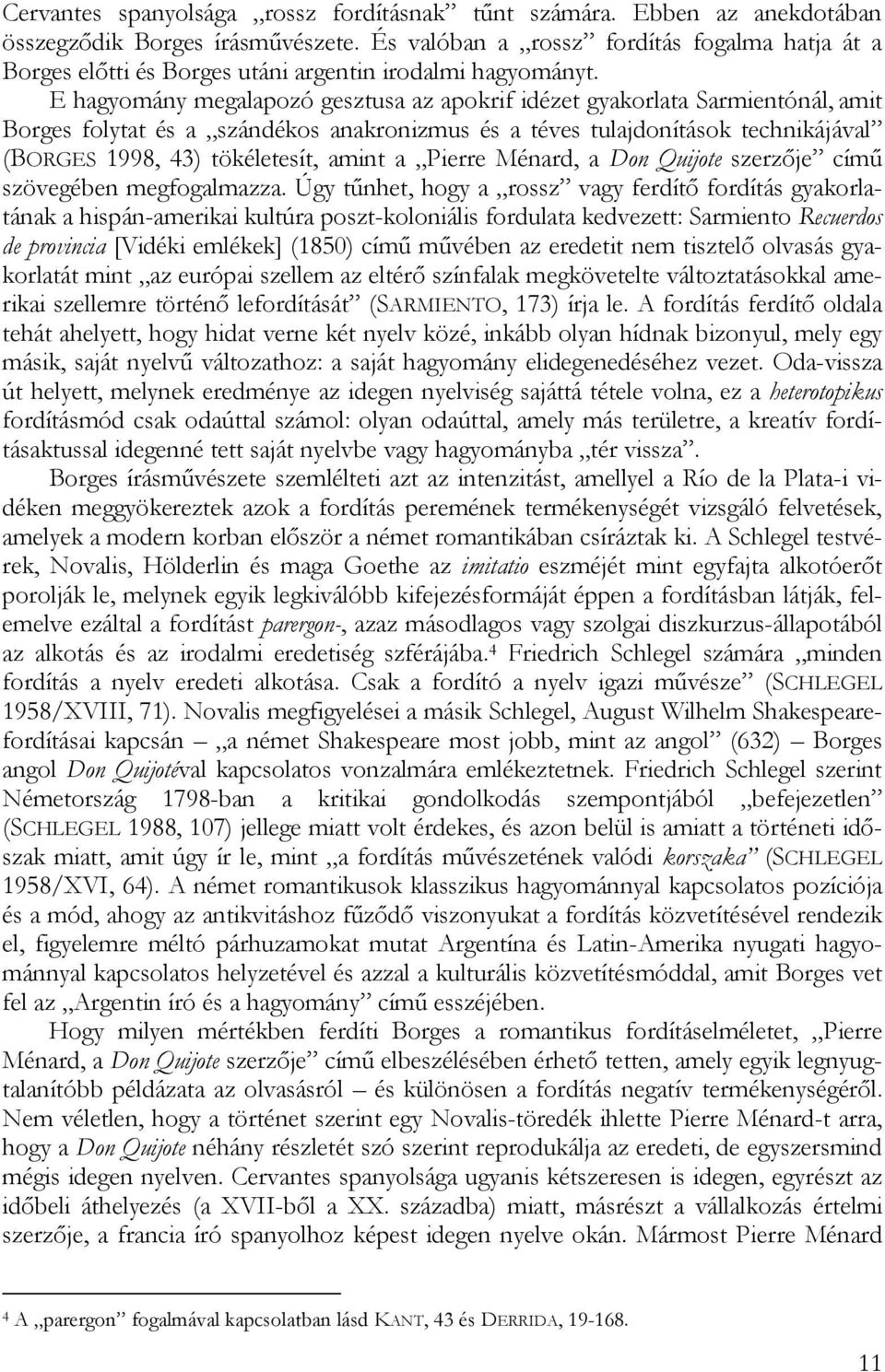 Cervantes spanyolsága „rossz fordításnak” tűnt számára. Ebben az anekdotában összegződik Borges írásművészete. És valóban a „rossz” fordítás fogalma hatja át a Borges előtti és Borges utáni argentin irodalmi hagyományt.

E hagyomány megalapozó gesztusa az apokrif idézet gyakorlata Sarmientónál, amit Borges folytat és a „szándékos anakronizmus és a téves tulajdonítások technikájával” (BORGES 1998, 43) tökéletesít, amint a „Pierre Ménard, a Don Quijote szerzője” című szövegében megfogalmazza. Úgy tűnhet, hogy a „rossz” vagy ferdítő fordítás gyakorlatának a hispán-amerikai kultúra poszt-koloniális fordulata kedvezett: Sarmiento Recuerdos de provincia [Vidéki emlékek] (1850) című művében az eredetit nem tisztelő olvasás gyakorlatát mint „az európai szellem az eltérő színfalak megkövetelte változtatásokkal amerikai szellemre történő lefordítását” (SARMIENTO, 173) írja le. A fordítás ferdítő oldala tehát ahelyett, hogy hidat verne két nyelv közé, inkább olyan hídnak bizonyul, mely egy másik, saját nyelvű változathoz: a saját hagyomány elidegenedéséhez vezet. Oda-vissza út helyett, melynek eredménye az idegen nyelviség sajáttá tétele volna, ez a heterotopikus fordításmód csak odaúttal számol: olyan odaúttal, amely más területre, a kreatív fordításaktussal idegenné tett saját nyelvbe vagy hagyományba „tér vissza”.

Borges írásművészete szemlélteti azt az intenzitást, amellyel a Río de la Plata-i vidéken meggyökereztek azok a fordítás peremének termékenységét vizsgáló felvetések, amelyek a modern korban először a német romantikában csíráztak ki. A Schlegel testvérek, Novalis, Hölderlin és maga Goethe az imitatio eszméjét mint egyfajta alkotóerőt porolják le, melynek egyik legkiválóbb kifejezésformáját éppen a fordításban látják, felemelve ezáltal a fordítást parergon-, azaz másodlagos vagy szolgai diszkurzus-állapotából az alkotás és az irodalmi eredetiség szférájába.$^4$ Friedrich Schlegel számára „minden fordítás a nyelv eredeti alkotása. Csak a fordító a nyelv igazi művésze” (SCHLEGEL 1958/XVIII, 71). Novalis megfigyelései a másik Schlegel, August Wilhelm Shakespeare-fordításai kapcsán – „a német Shakespeare most jobb, mint az angol” (632) – Borges angol Don Quijotéval kapcsolatos vonzalmára emlékeztetnek. Friedrich Schlegel szerint Németország 1798-ban a kritikai gondolkodás szempontjából „befejezetlen” (SCHLEGEL 1988, 107) jellege miatt volt érdekes, és azon belül is amiatt a történeti időszak miatt, amit úgy ír le, mint „a fordítás művészetének valódi korszaka” (SCHLEGEL 1958/XVI, 64). A német romantikusok klasszikus hagyománnyal kapcsolatos pozíciója és a mód, ahogy az antikvitáshoz fűződő viszonyukat a fordítás közvetítésével rendezik el, figyelemre méltó párhuzamokat mutat Argentína és Latin-Amerika nyugati hagyománnyal kapcsolatos helyzetével és azzal a kulturális közvetítésmóddal, amit Borges vet fel az „Argentin író és a hagyomány” című esszéjében.

Hogy milyen mértékben ferdíti Borges a romantikus fordításelméletet, „Pierre Ménard, a Don Quijote szerzője” című elbeszélésében érhető tetten, amely egyik legnyugtalanítóbb példázata az olvasásról – és különösen a fordítás negatív termékenységéről. Nem véletlen, hogy a történet szerint egy Novalis-töredék ihlette Pierre Ménard-t arra, hogy a Don Quijote néhány részletét szó szerint reprodukálja az eredeti, de egyszersmind mégis idegen nyelven. Cervantes spanyolsága ugyanis kétszeresen is idegen, egyrészt az időbeli áthelyezés (a XVII-ből a XX. századba) miatt, másrészt a vállalkozás értelmi szerzője, a francia író spanyolhoz képest idegen nyelve okán. Mármost Pierre Ménard

$^4$ A „parergon” fogalmával kapcsolatban lásd KANT, 43 és DERRIDA, 19-168.

11